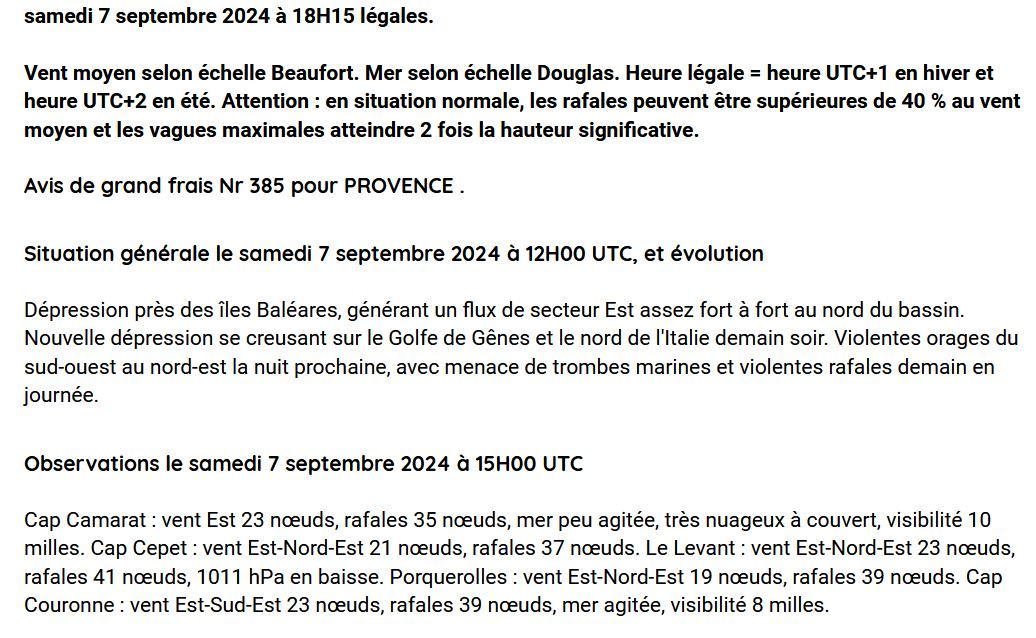 samedi 7 septembre 2024 à 18H15 légales.

Vent moyen selon échelle Beaufort. Mer selon échelle Douglas. Heure légale = heure UTC+1 en hiver et heure UTC+2 en été. Attention : en situation normale, les rafales peuvent être supérieures de 40 % au vent moyen et les vagues maximales atteindre 2 fois la hauteur significative.

Avis de grand frais Nr 385 pour PROVENCE .

Situation générale le samedi 7 septembre 2024 à 12H00 UTC, et évolution

Dépression près des îles Baléares, générant un flux de secteur Est assez fort à fort au nord du bassin. Nouvelle dépression se creusant sur le Golfe de Gênes et le nord de l'Italie demain soir. Violentes orages du sud-ouest au nord-est la nuit prochaine, avec menace de trombes marines et violentes rafales demain en journée.

Observations le samedi 7 septembre 2024 à 15H00 UTC

Cap Camarat : vent Est 23 nœuds, rafales 35 nœuds, mer peu agitée, très nuageux à couvert, visibilité 10 milles. Cap Cepet : vent Est-Nord-Est 21 nœuds, rafales 37 nœuds. Le Levant : vent Est-Nord-Est 23 nœuds, rafales 41 nœuds, 1011 hPa en baisse. Porquerolles : vent Est-Nord-Est 19 nœuds, rafales 39 nœuds. Cap Couronne : vent Est-Sud-Est 23 nœuds, rafales 39 nœuds, mer agitée, visibilité 8 milles.